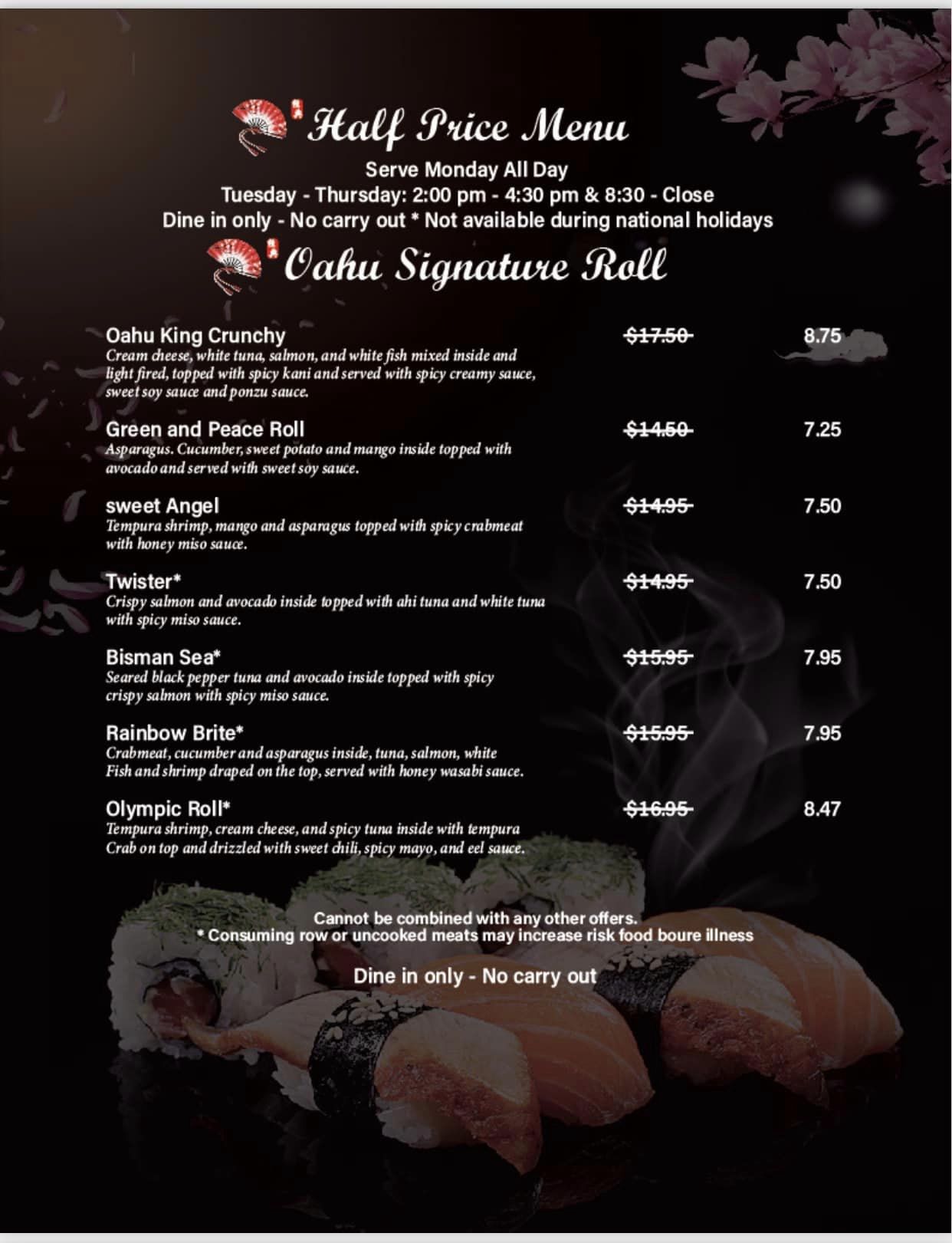 Half Price Menu

Serve Monday All Day
Tuesday - Thursday: 2:00 pm - 4:30 pm & 8:30 - Close
Dine in only - No carry out * Not available during national holidays

Oahu Signature Roll

Oahu King Crunchy ~~$17.50~~ 8.75
Cream cheese, white tuna, salmon, and white fish mixed inside and light fired, topped with spicy kani and served with spicy creamy sauce, sweet soy sauce and ponzu sauce.

Green and Peace Roll ~~$14.50~~ 7.25
Asparagus. Cucumber, sweet potato and mango inside topped with avocado and served with sweet soy sauce.

sweet Angel ~~$14.95~~ 7.50
Tempura shrimp, mango and asparagus topped with spicy crabmeat with honey miso sauce.

Twister* ~~$14.95~~ 7.50
Crispy salmon and avocado inside topped with ahi tuna and white tuna with spicy miso sauce.

Bisman Sea* ~~$15.95~~ 7.95
Seared black pepper tuna and avocado inside topped with spicy crispy salmon with spicy miso sauce.

Rainbow Brite* ~~$15.95~~ 7.95
Crabmeat, cucumber and asparagus inside, tuna, salmon, white Fish and shrimp draped on the top, served with honey wasabi sauce.

Olympic Roll* ~~$16.95~~ 8.47
Tempura shrimp, cream cheese, and spicy tuna inside with tempura Crab on top and drizzled with sweet chili, spicy mayo, and eel sauce.

Cannot be combined with any other offers.
* Consuming row or uncooked meats may increase risk food boure illness

Dine in only - No carry out